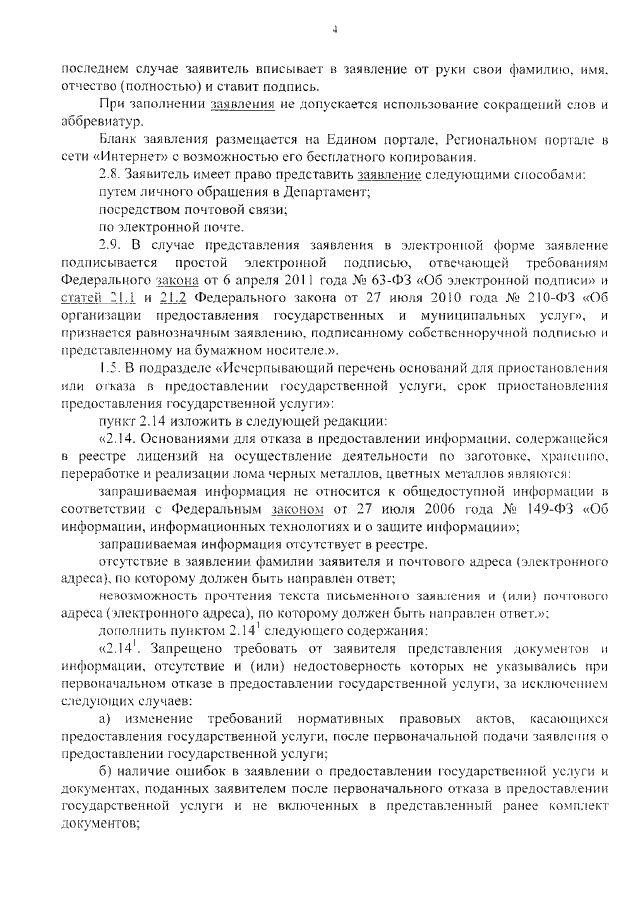 4

последнем случае заявитель вписывает в заявление от руки свои фамилию, имя, отчество (полностью) и ставит подпись.

При заполнении заявления не допускается использование сокращений слов и аббревиатур.

Бланк заявления размещается на Едином портале, Региональном портале в сети «Интернет» с возможностью его бесплатного копирования.

2.8. Заявитель имеет право представить заявление следующими способами:

путем личного обращения в Департамент;

посредством почтовой связи;

по электронной почте.

2.9. В случае представления заявления в электронной форме заявление подписывается простой электронной подписью, отвечающей требованиям Федерального закона от 6 апреля 2011 года № 63-ФЗ «Об электронной подписи» и статей 21.1 и 21.2 Федерального закона от 27 июля 2010 года № 210-ФЗ «Об организации предоставления государственных и муниципальных услуг», и признается равнозначным заявлению, подписанному собственноручной подписью и представленному на бумажном носителе.».

1.5. В подразделе «Исчерпывающий перечень оснований для приостановления или отказа в предоставлении государственной услуги, срок приостановления предоставления государственной услуги»:

пункт 2.14 изложить в следующей редакции:

«2.14. Основаниями для отказа в предоставлении информации, содержащейся в реестре лицензий на осуществление деятельности по заготовке, хранению, переработке и реализации лома черных металлов, цветных металлов являются:

запрашиваемая информация не относится к общедоступной информации в соответствии с Федеральным законом от 27 июля 2006 года № 149-ФЗ «Об информации, информационных технологиях и о защите информации»;

запрашиваемая информация отсутствует в реестре.

отсутствие в заявлении фамилии заявителя и почтового адреса (электронного адреса), по которому должен быть направлен ответ;

невозможность прочтения текста письменного заявления и (или) почтового адреса (электронного адреса), по которому должен быть направлен ответ.»;

дополнить пунктом $2.14^1$ следующего содержания:

«$2.14^1$. Запрещено требовать от заявителя представления документов и информации, отсутствие и (или) недостоверность которых не указывались при первоначальном отказе в предоставлении государственной услуги, за исключением следующих случаев:

а) изменение требований нормативных правовых актов, касающихся предоставления государственной услуги, после первоначальной подачи заявления о предоставлении государственной услуги;

б) наличие ошибок в заявлении о предоставлении государственной услуги и документах, поданных заявителем после первоначального отказа в предоставлении государственной услуги и не включенных в представленный ранее комплект документов;